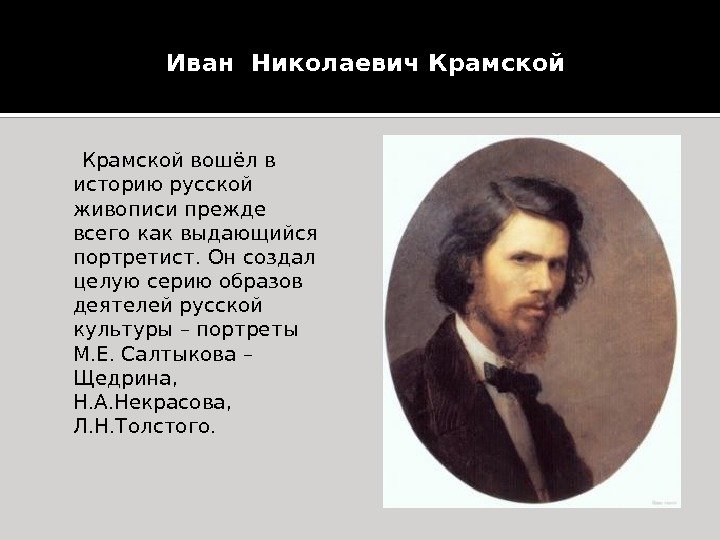 Иван Николаевич Крамской

Крамской вошёл в историю русской живописи прежде всего как выдающийся портретист. Он создал целую серию образов деятелей русской культуры – портреты М.Е. Салтыкова – Щедрина, Н.А.Некрасова, Л.Н.Толстого.